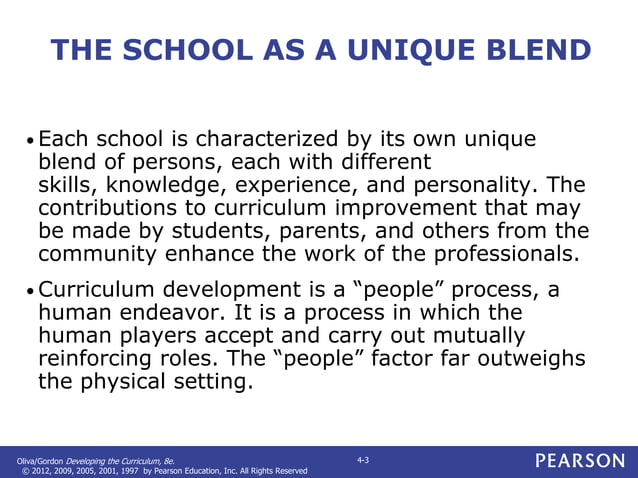 THE SCHOOL AS A UNIQUE BLEND

• Each school is characterized by its own unique blend of persons, each with different skills, knowledge, experience, and personality. The contributions to curriculum improvement that may be made by students, parents, and others from the community enhance the work of the professionals.

• Curriculum development is a “people” process, a human endeavor. It is a process in which the human players accept and carry out mutually reinforcing roles. The “people” factor far outweighs the physical setting.

Oliva/Gordon Developing the Curriculum, 8e.
© 2012, 2009, 2005, 2001, 1997 by Pearson Education, Inc. All Rights Reserved

4-3

PEARSON